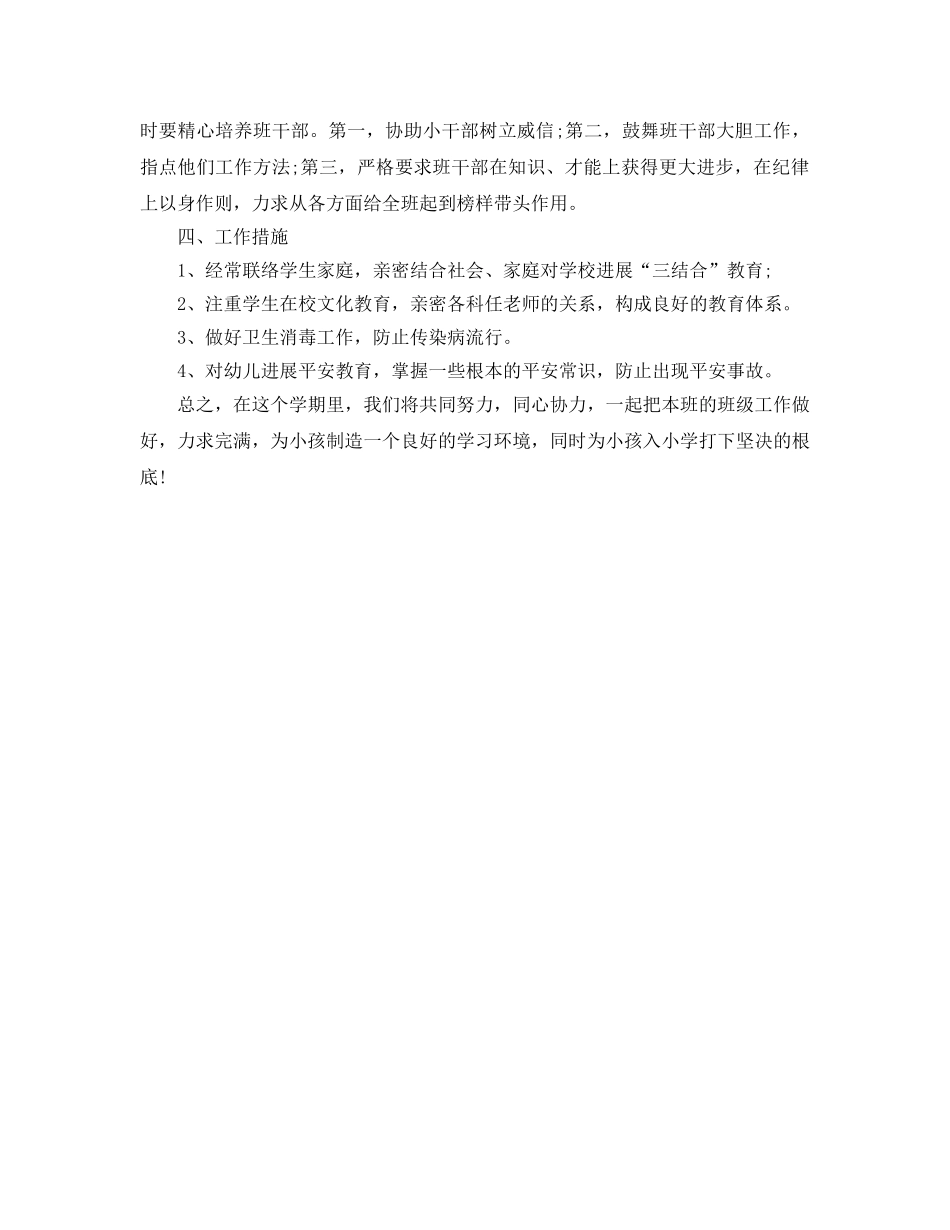 时要精心培养班干部。第一，协助小干部树立威信;第二，鼓舞班干部大胆工作，指点他们工作方法;第三，严格要求班干部在知识、才能上获得更大进步，在纪律上以身作则，力求从各方面给全班起到榜样带头作用。

四、工作措施

1、经常联络学生家庭，亲密结合社会、家庭对学校进展“三结合”教育;

2、注重学生在校文化教育，亲密各科任老师的关系，构成良好的教育体系。

3、做好卫生消毒工作，防止传染病流行。

4、对幼儿进展平安教育，掌握一些根本的平安常识，防止出现平安事故。

总之，在这个学期里，我们将共同努力，同心协力，一起把本班的班级工作做好，力求完满，为小孩制造一个良好的学习环境，同时为小孩入小学打下坚决的根底!